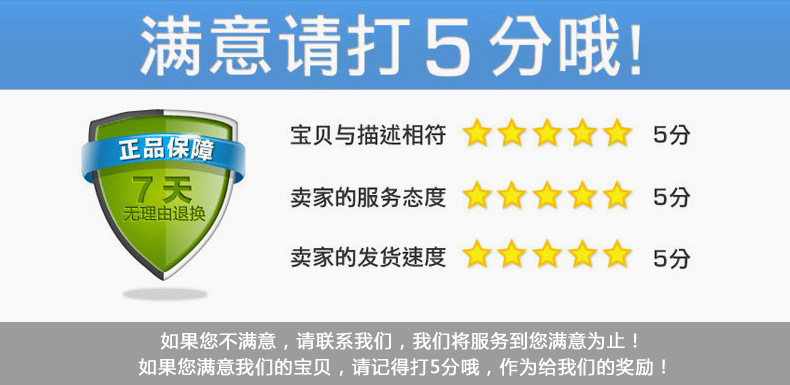 满意请打5分哦!

正品保障
7天
无理由退换

宝贝与描述相符 5分
卖家的服务态度 5分
卖家的发货速度 5分

如果您不满意，请联系我们，我们将服务到您满意为止！
如果您满意我们的宝贝，请记得打5分哦，作为给我们的奖励！